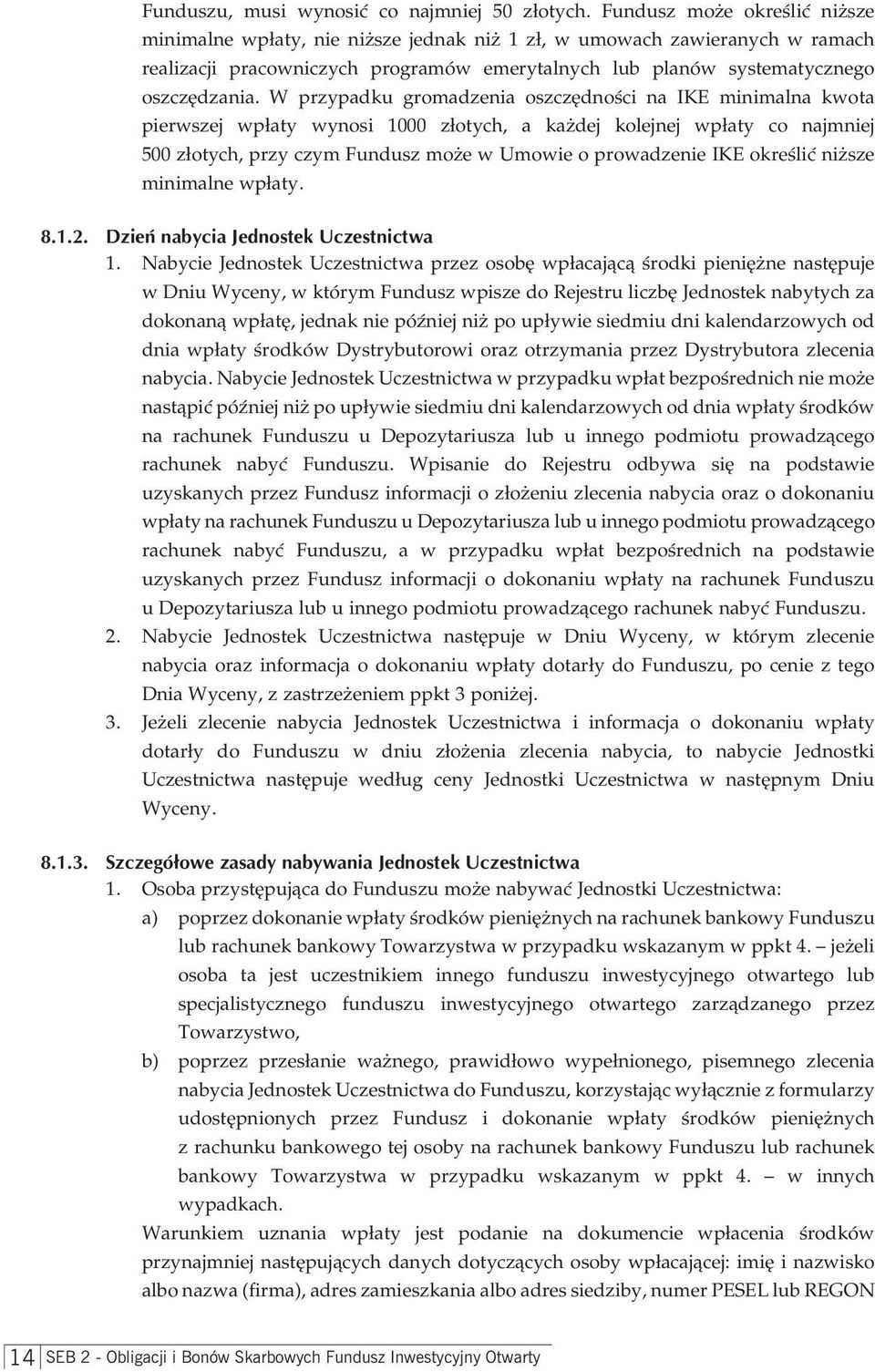 Funduszu, musi wynosić co najmniej 50 złotych. Fundusz może określić niższe minimalne wpłaty, nie niższe jednak niż 1 zł, w umowach zawieranych w ramach realizacji pracowniczych programów emerytalnych lub planów systematycznego oszczędzania. W przypadku gromadzenia oszczędności na IKE minimalna kwota pierwszej wpłaty wynosi 1000 złotych, a każdej kolejnej wpłaty co najmniej 500 złotych, przy czym Fundusz może w Umowie o prowadzenie IKE określić niższe minimalne wpłaty.

8.1.2. Dzień nabycia Jednostek Uczestnictwa

1. Nabycie Jednostek Uczestnictwa przez osobę wpłacającą środki pieniężne następuje w Dniu Wyceny, w którym Fundusz wpisze do Rejestru liczbę Jednostek nabytych za dokonaną wpłatę, jednak nie później niż po upływie siedmiu dni kalendarzowych od dnia wpłaty środków Dystrybutorowi oraz otrzymania przez Dystrybutora zlecenia nabycia. Nabycie Jednostek Uczestnictwa w przypadku wpłat bezpośrednich nie może nastąpić później niż po upływie siedmiu dni kalendarzowych od dnia wpłaty środków na rachunek Funduszu u Depozytariusza lub u innego podmiotu prowadzącego rachunek nabyć Funduszu. Wpisanie do Rejestru odbywa się na podstawie uzyskanych przez Fundusz informacji o złożeniu zlecenia nabycia oraz o dokonaniu wpłaty na rachunek Funduszu u Depozytariusza lub u innego podmiotu prowadzącego rachunek nabyć Funduszu, a w przypadku wpłat bezpośrednich na podstawie uzyskanych przez Fundusz informacji o dokonaniu wpłaty na rachunek Funduszu u Depozytariusza lub u innego podmiotu prowadzącego rachunek nabyć Funduszu.

2. Nabycie Jednostek Uczestnictwa następuje w Dniu Wyceny, w którym zlecenie nabycia oraz informacja o dokonaniu wpłaty dotarły do Funduszu, po cenie z tego Dnia Wyceny, z zastrzeżeniem ppkt 3 poniżej.

3. Jeżeli zlecenie nabycia Jednostek Uczestnictwa i informacja o dokonaniu wpłaty dotarły do Funduszu w dniu złożenia zlecenia nabycia, to nabycie Jednostki Uczestnictwa następuje według ceny Jednostki Uczestnictwa w następnym Dniu Wyceny.

8.1.3. Szczegółowe zasady nabywania Jednostek Uczestnictwa

1. Osoba przystępująca do Funduszu może nabywać Jednostki Uczestnictwa:

a) poprzez dokonanie wpłaty środków pieniężnych na rachunek bankowy Funduszu lub rachunek bankowy Towarzystwa w przypadku wskazanym w ppkt 4. – jeżeli osoba ta jest uczestnikiem innego funduszu inwestycyjnego otwartego lub specjalistycznego funduszu inwestycyjnego otwartego zarządzanego przez Towarzystwo,

b) poprzez przesłanie ważnego, prawidłowo wypełnionego, pisemnego zlecenia nabycia Jednostek Uczestnictwa do Funduszu, korzystając wyłącznie z formularzy udostępnionych przez Fundusz i dokonanie wpłaty środków pieniężnych z rachunku bankowego tej osoby na rachunek bankowy Funduszu lub rachunek bankowy Towarzystwa w przypadku wskazanym w ppkt 4. – w innych wypadkach.

Warunkiem uznania wpłaty jest podanie na dokumencie wpłacenia środków przynajmniej następujących danych dotyczących osoby wpłacającej: imię i nazwisko albo nazwa (firma), adres zamieszkania albo adres siedziby, numer PESEL lub REGON

14 SEB 2 - Obligacji i Bonów Skarbowych Fundusz Inwestycyjny Otwarty